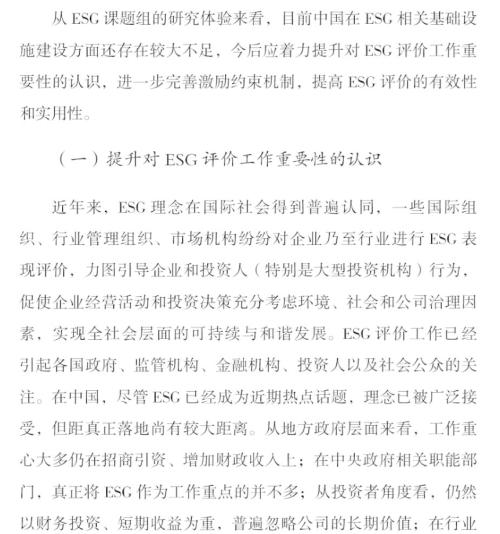 从 ESG 课题组的研究体验来看，目前中国在 ESG 相关基础设施建设方面还存在较大不足，今后应着力提升对 ESG 评价工作重要性的认识，进一步完善激励约束机制，提高 ESG 评价的有效性和实用性。

（一）提升对 ESG 评价工作重要性的认识

近年来，ESG 理念在国际社会得到普遍认同，一些国际组织、行业管理组织、市场机构纷纷对企业乃至行业进行 ESG 表现评价，力图引导企业和投资人（特别是大型投资机构）行为，促使企业经营活动和投资决策充分考虑环境、社会和公司治理因素，实现全社会层面的可持续与和谐发展。ESG 评价工作已经引起各国政府、监管机构、金融机构、投资人以及社会公众的关注。在中国，尽管 ESG 已经成为近期热点话题，理念已被广泛接受，但距真正落地尚有较大距离。从地方政府层面来看，工作重心大多仍在招商引资、增加财政收入上；在中央政府相关职能部门，真正将 ESG 作为工作重点的并不多；从投资者角度看，仍然以财务投资、短期收益为重，普遍忽略公司的长期价值；在行业